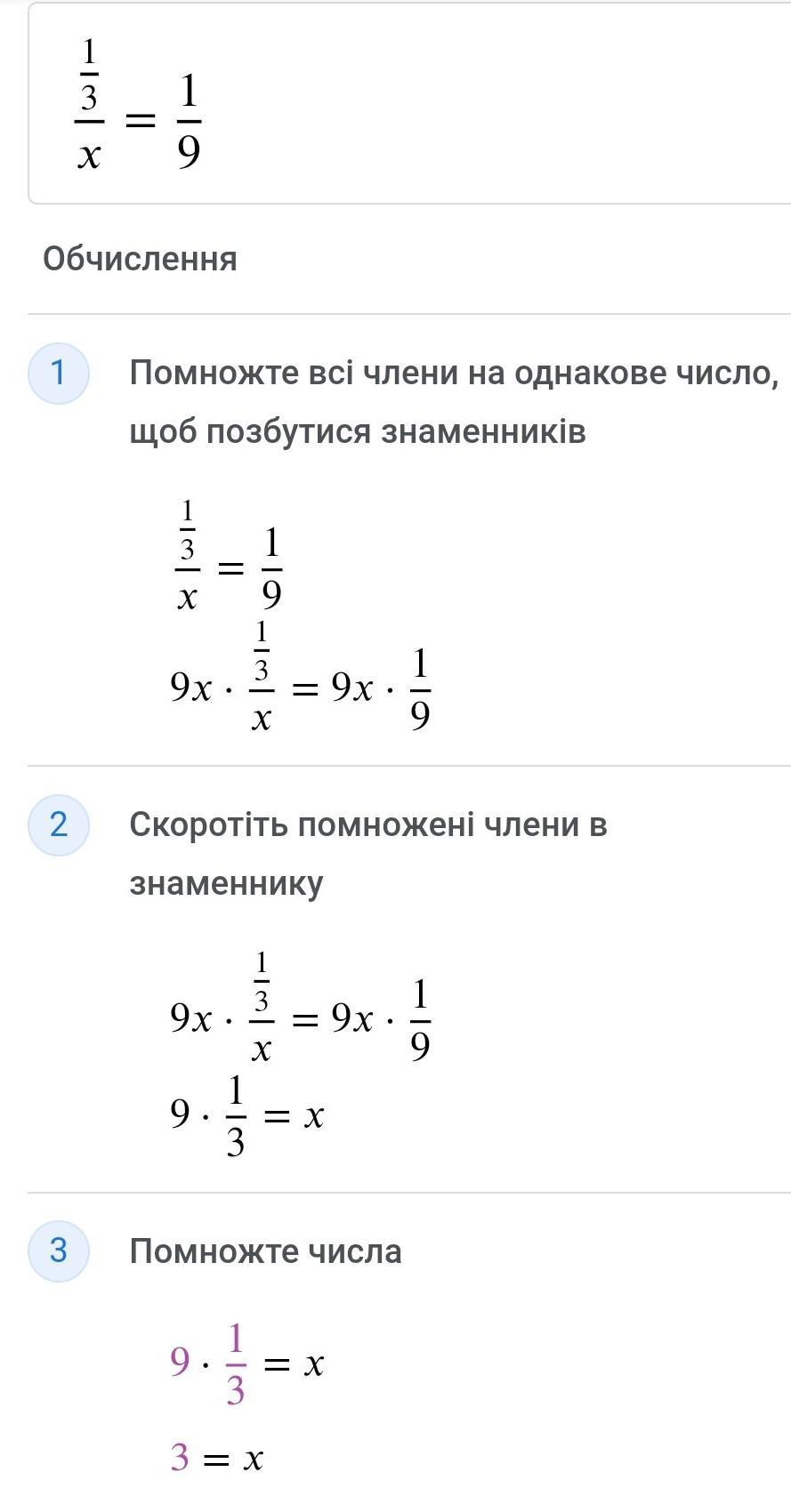 $\frac{\frac{1}{3}}{x} = \frac{1}{9}$

Обчислення

1

Помножте всі члени на однакове число, щоб позбутися знаменників

$\frac{\frac{1}{3}}{x} = \frac{1}{9}$

$9x \cdot \frac{\frac{1}{3}}{x} = 9x \cdot \frac{1}{9}$

2

Скоротіть помножені члени в знаменнику

$9x \cdot \frac{\frac{1}{3}}{x} = 9x \cdot \frac{1}{9}$

$9 \cdot \frac{1}{3} = x$

3

Помножте числа

$9 \cdot \frac{1}{3} = x$

$3 = x$